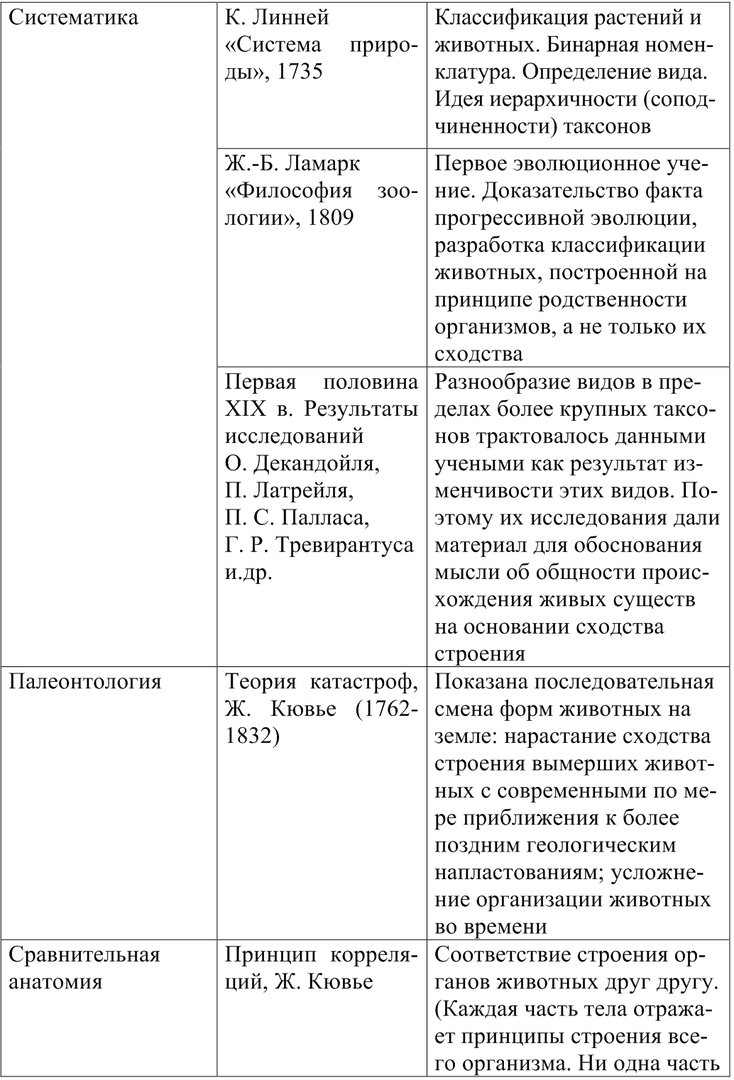 | | | |
|---|---|---|
| Систематика | К. Линней «Система природы», 1735 | Классификация растений и животных. Бинарная номенклатура. Определение вида. Идея иерархичности (соподчиненности) таксонов |
| | Ж.-Б. Ламарк «Философия зоологии», 1809 | Первое эволюционное учение. Доказательство факта прогрессивной эволюции, разработка классификации животных, построенной на принципе родственности организмов, а не только их сходства |
| | Первая половина XIX в. Результаты исследований О. Декандойля, П. Латрейля, П. С. Палласа, Г. Р. Тревирантуса и.др. | Разнообразие видов в пределах более крупных таксонов трактовалось данными учеными как результат изменчивости этих видов. Поэтому их исследования дали материал для обоснования мысли об общности происхождения живых существ на основании сходства строения |
| Палеонтология | Теория катастроф, Ж. Кювье (1762-1832) | Показана последовательная смена форм животных на земле: нарастание сходства строения вымерших животных с современными по мере приближения к более поздним геологическим напластованиям; усложнение организации животных во времени |
| Сравнительная анатомия | Принцип корреляций, Ж. Кювье | Соответствие строения органов животных друг другу. (Каждая часть тела отражает принципы строения всего организма. Ни одна часть |